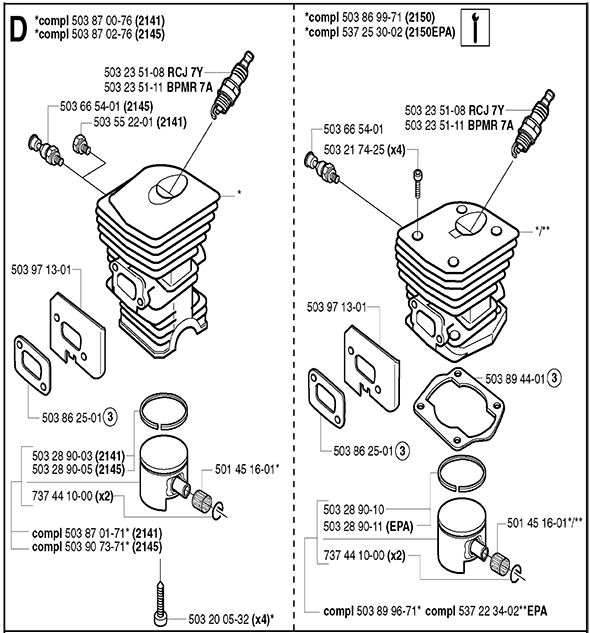 D
*compl 503 87 00-76 (2141)
*compl 503 87 02-76 (2145)

503 23 51-08 RCJ 7Y
503 23 51-11 BPMR 7A

503 66 54-01 (2145)
503 55 22-01 (2141)

*

503 97 13-01

503 86 25-01 3

503 28 90-03 (2141)
503 28 90-05 (2145)

501 45 16-01*

737 44 10-00 (x2)

compl 503 87 01-71* (2141)
compl 503 90 73-71* (2145)

503 20 05-32 (x4)*

*compl 503 86 99-71 (2150)
*compl 537 25 30-02 (2150EPA)

503 23 51-08 RCJ 7Y
503 23 51-11 BPMR 7A

503 66 54-01

503 21 74-25 (x4)

*/**

503 97 13-01

503 89 44-01 3

503 86 25-01 3

503 28 90-10
503 28 90-11 (EPA)

501 45 16-01*/**

737 44 10-00 (x2)

compl 503 89 96-71* compl 537 22 34-02**EPA